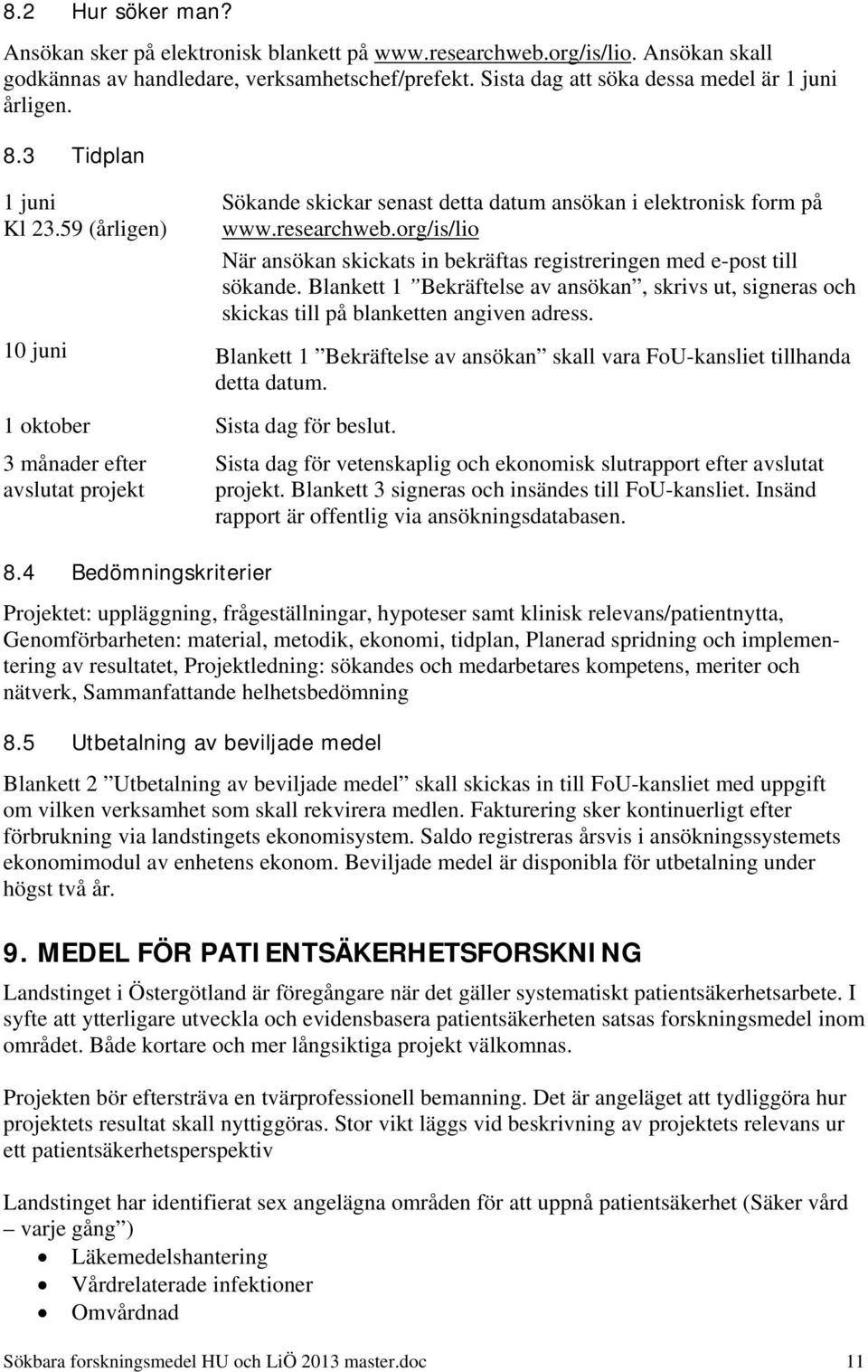 8.2 Hur söker man?

Ansökan sker på elektronisk blankett på www.researchweb.org/is/lio. Ansökan skall godkännas av handledare, verksamhetschef/prefekt. Sista dag att söka dessa medel är 1 juni årligen.

8.3 Tidplan

| | |
|---|---|
| 1 juni Kl 23.59 (årligen) | Sökande skickar senast detta datum ansökan i elektronisk form på www.researchweb.org/is/lio När ansökan skickats in bekräftas registreringen med e-post till sökande. Blankett 1 ”Bekräftelse av ansökan”, skrivs ut, signeras och skickas till på blanketten angiven adress. |
| 10 juni | Blankett 1 ”Bekräftelse av ansökan” skall vara FoU-kansliet tillhanda detta datum. |
| 1 oktober | Sista dag för beslut. |
| 3 månader efter avslutat projekt | Sista dag för vetenskaplig och ekonomisk slutrapport efter avslutat projekt. Blankett 3 signeras och insändes till FoU-kansliet. Insänd rapport är offentlig via ansökningsdatabasen. |

8.4 Bedömningskriterier

Projektet: uppläggning, frågeställningar, hypoteser samt klinisk relevans/patientnytta, Genomförbarheten: material, metodik, ekonomi, tidplan, Planerad spridning och implementering av resultatet, Projektledning: sökandes och medarbetares kompetens, meriter och nätverk, Sammanfattande helhetsbedömning

8.5 Utbetalning av beviljade medel

Blankett 2 ”Utbetalning av beviljade medel” skall skickas in till FoU-kansliet med uppgift om vilken verksamhet som skall rekvirera medlen. Fakturering sker kontinuerligt efter förbrukning via landstingets ekonomisystem. Saldo registreras årsvis i ansökningssystemets ekonomimodul av enhetens ekonom. Beviljade medel är disponibla för utbetalning under högst två år.

9. MEDEL FÖR PATIENTSÄKERHETSFORSKNING

Landstinget i Östergötland är föregångare när det gäller systematiskt patientsäkerhetsarbete. I syfte att ytterligare utveckla och evidensbasera patientsäkerheten satsas forskningsmedel inom området. Både kortare och mer långsiktiga projekt välkomnas.

Projekten bör eftersträva en tvärprofessionell bemanning. Det är angeläget att tydliggöra hur projektets resultat skall nyttiggöras. Stor vikt läggs vid beskrivning av projektets relevans ur ett patientsäkerhetsperspektiv

Landstinget har identifierat sex angelägna områden för att uppnå patientsäkerhet (Säker vård – varje gång”)
• Läkemedelshantering
• Vårdrelaterade infektioner
• Omvårdnad

Sökbara forskningsmedel HU och LiÖ 2013 master.doc 11